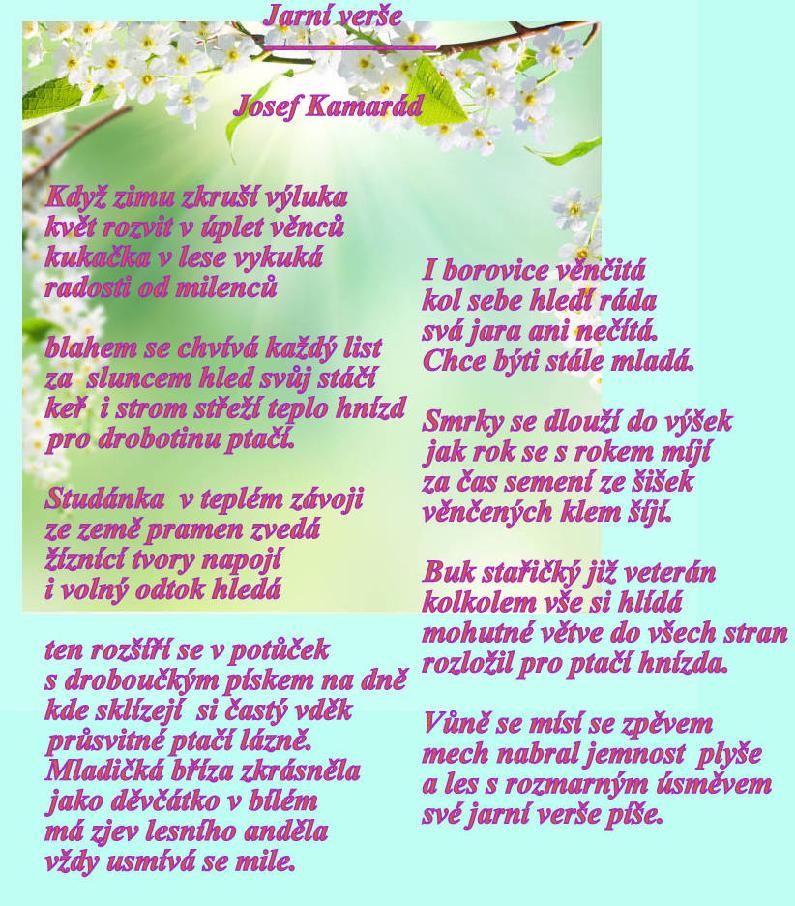 Jarní verše

Josef Kamarád

Když zimu zkruší výluka
květ rozvit v úplet věnců
kukačka v lese vykuká
radosti od milenců

blahem se chvívá každý list
za sluncem hled svůj stáčí
keř i strom střeží teplo hnízd
pro drobotinu ptačí.

Studánka v teplém závoji
ze země pramen zvedá
žíznící tvory napojí
i volný odtok hledá

ten rozšíří se v potůček
s droboučkým pískem na dně
kde sklízejí si častý vděk
průsvitné ptačí lázně.
Mladičká bříza zkrásněla
jako děvčátko v bílém
má zjev lesního anděla
vždy usmívá se mile.

I borovice věnčitá
kol sebe hledí ráda
svá jara ani nečítá.
Chce býti stále mladá.

Smrky se dlouží do výšek
jak rok se s rokem míjí
za čas semení ze šišek
věnčených klem šíjí.

Buk stařičký již veterán
kolkolem vše si hlídá
mohutné větve do všech stran
rozložil pro ptačí hnízda.

Vůně se mísí se zpěvem
mech nabral jemnost plyše
a les s rozmarným úsměvem
své jarní verše píše.